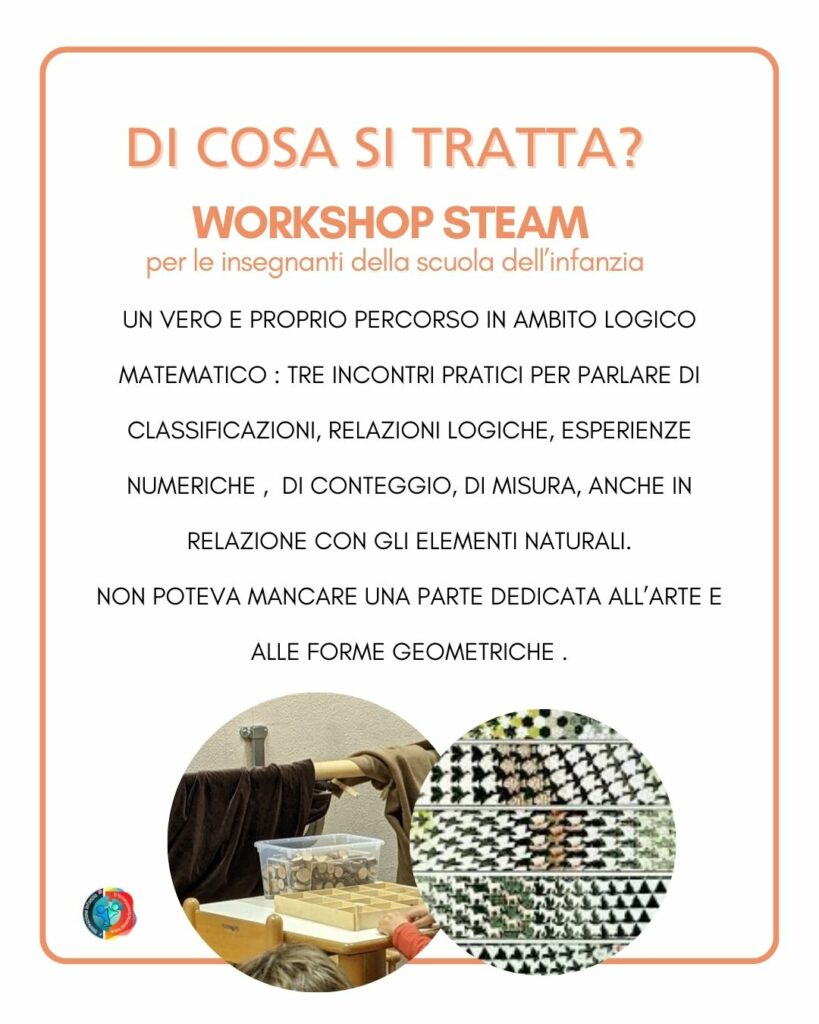 DI COSA SI TRATTA?

WORKSHOP STEAM
per le insegnanti della scuola dell'infanzia

UN VERO E PROPRIO PERCORSO IN AMBITO LOGICO MATEMATICO : TRE INCONTRI PRATICI PER PARLARE DI CLASSIFICAZIONI, RELAZIONI LOGICHE, ESPERIENZE NUMERICHE , DI CONTEGGIO, DI MISURA, ANCHE IN RELAZIONE CON GLI ELEMENTI NATURALI.
NON POTEVA MANCARE UNA PARTE DEDICATA ALL'ARTE E ALLE FORME GEOMETRICHE .